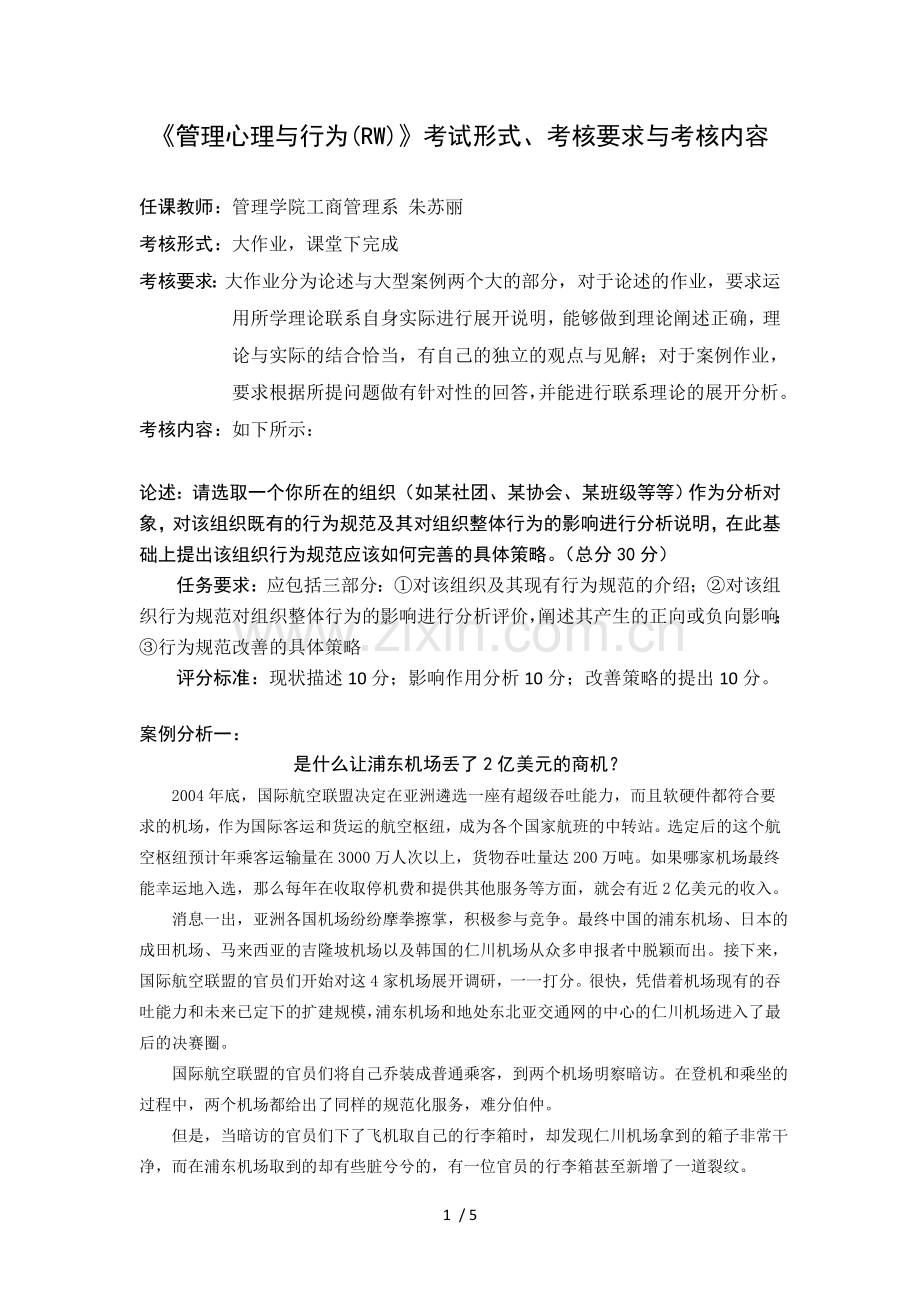 《管理心理与行为(RW)》考试形式、考核要求与考核内容

任课教师：管理学院工商管理系 朱苏丽

考核形式：大作业，课堂下完成

考核要求：大作业分为论述与大型案例两个大的部分，对于论述的作业，要求运用所学理论联系自身实际进行展开说明，能够做到理论阐述正确，理论与实际的结合恰当，有自己的独立的观点与见解；对于案例作业，要求根据所提问题做有针对性的回答，并能进行联系理论的展开分析。

考核内容：如下所示：

论述：请选取一个你所在的组织（如某社团、某协会、某班级等等）作为分析对象，对该组织既有的行为规范及其对组织整体行为的影响进行分析说明，在此基础上提出该组织行为规范应该如何完善的具体策略。（总分30分）

任务要求：应包括三部分：①对该组织及其现有行为规范的介绍；②对该组织行为规范对组织整体行为的影响进行分析评价，阐述其产生的正向或负向影响；③行为规范改善的具体策略

评分标准：现状描述10分；影响作用分析10分；改善策略的提出10分。

案例分析一：

是什么让浦东机场丢了2亿美元的商机？

2004年底，国际航空联盟决定在亚洲遴选一座有超级吞吐能力，而且软硬件都符合要求的机场，作为国际客运和货运的航空枢纽，成为各个国家航班的中转站。选定后的这个航空枢纽预计年乘客运输量在3000万人次以上，货物吞吐量达200万吨。如果哪家机场最终能幸运地入选，那么每年在收取停机费和提供其他服务等方面，就会有近2亿美元的收入。

消息一出，亚洲各国机场纷纷摩拳擦掌，积极参与竞争。最终中国的浦东机场、日本的成田机场、马来西亚的吉隆坡机场以及韩国的仁川机场从众多申报者中脱颖而出。接下来，国际航空联盟的官员们开始对这4家机场展开调研，一一打分。很快，凭借着机场现有的吞吐能力和未来已定下的扩建规模，浦东机场和地处东北亚交通网的中心的仁川机场进入了最后的决赛圈。

国际航空联盟的官员们将自己乔装成普通乘客，到两个机场明察暗访。在登机和乘坐的过程中，两个机场都给出了同样的规范化服务，难分伯仲。

但是，当暗访的官员们下了飞机取自己的行李箱时，却发现仁川机场拿到的箱子非常干净，而在浦东机场取到的却有些脏兮兮的，有一位官员的行李箱甚至新增了一道裂纹。

1 / 5

www.zixin.com.cn